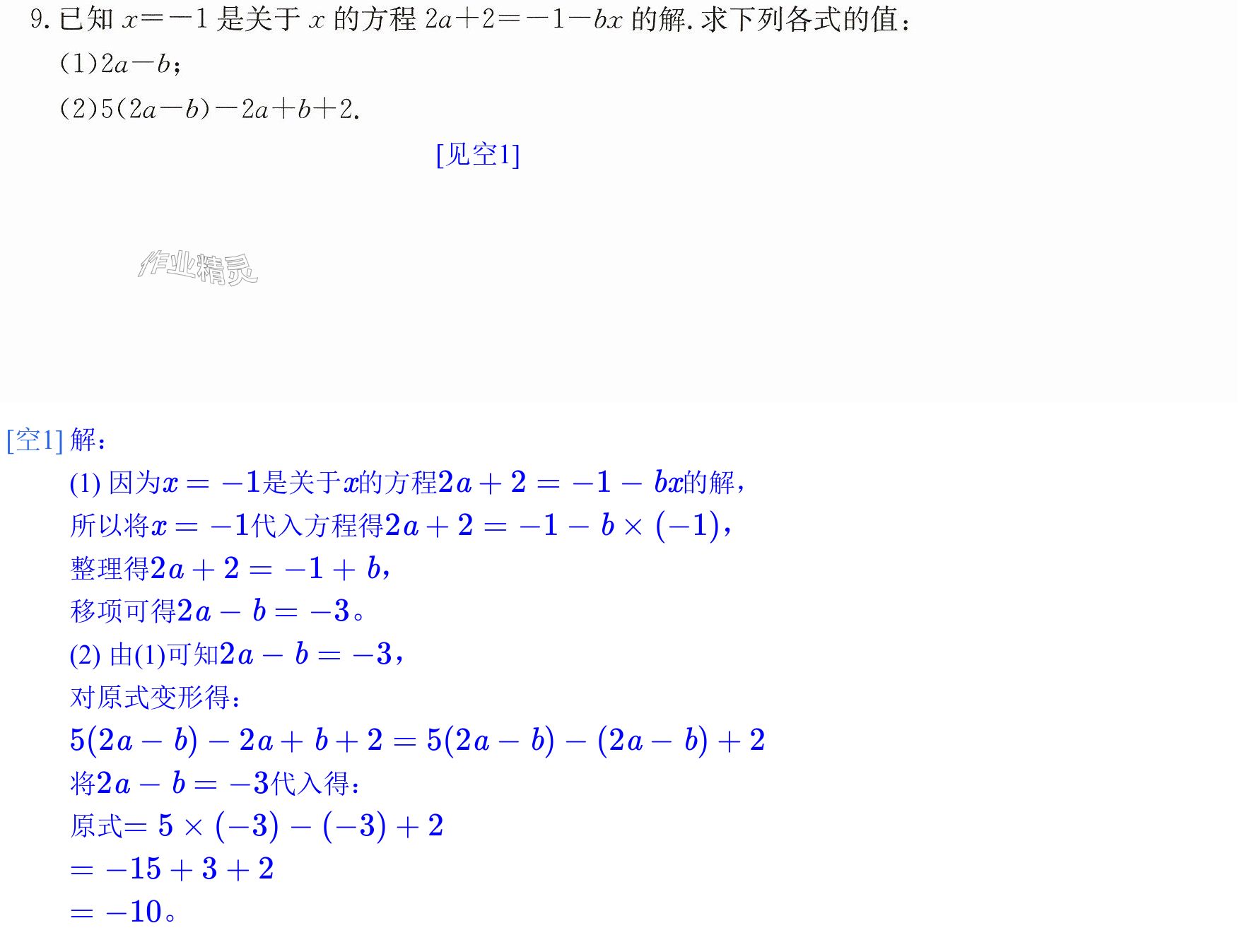 9.已知$x=-1$是关于$x$的方程$2a+2=-1-bx$的解.求下列各式的值:

(1)$2a-b$;

(2)$5(2a-b)-2a+b+2$.

[见空1]

[空1]解:

(1)因为$x=-1$是关于$x$的方程$2a+2=-1-bx$的解,

所以将$x=-1$代入方程得$2a+2=-1-b\times(-1)$,

整理得$2a+2=-1+b$,

移项可得$2a-b=-3$。

(2)由(1)可知$2a-b=-3$,

对原式变形得:

$5(2a-b)-2a+b+2=5(2a-b)-(2a-b)+2$

将$2a-b=-3$代入得:

原式$=5\times(-3)-(-3)+2$

$=-15+3+2$

$=-10$。

作业精灵